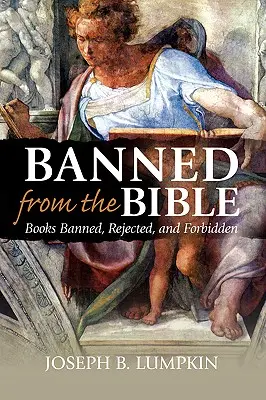 BANNED
from the BIBLE
Books Banned, Rejected, and Forbidden

JOSEPH B. LUMPKIN